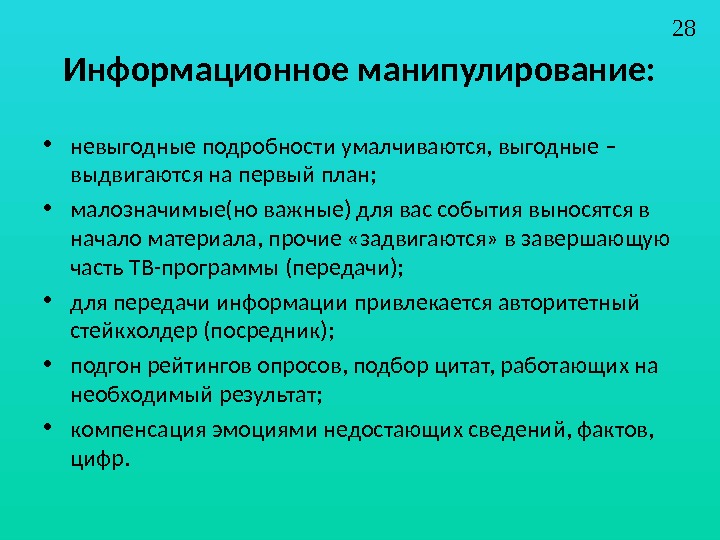 28

Информационное манипулирование:

• невыгодные подробности умалчиваются, выгодные – выдвигаются на первый план;

• малозначимые(но важные) для вас события выносятся в начало материала, прочие «задвигаются» в завершающую часть ТВ-программы (передачи);

• для передачи информации привлекается авторитетный стейкхолдер (посредник);

• подгон рейтингов опросов, подбор цитат, работающих на необходимый результат;

• компенсация эмоциями недостающих сведений, фактов, цифр.